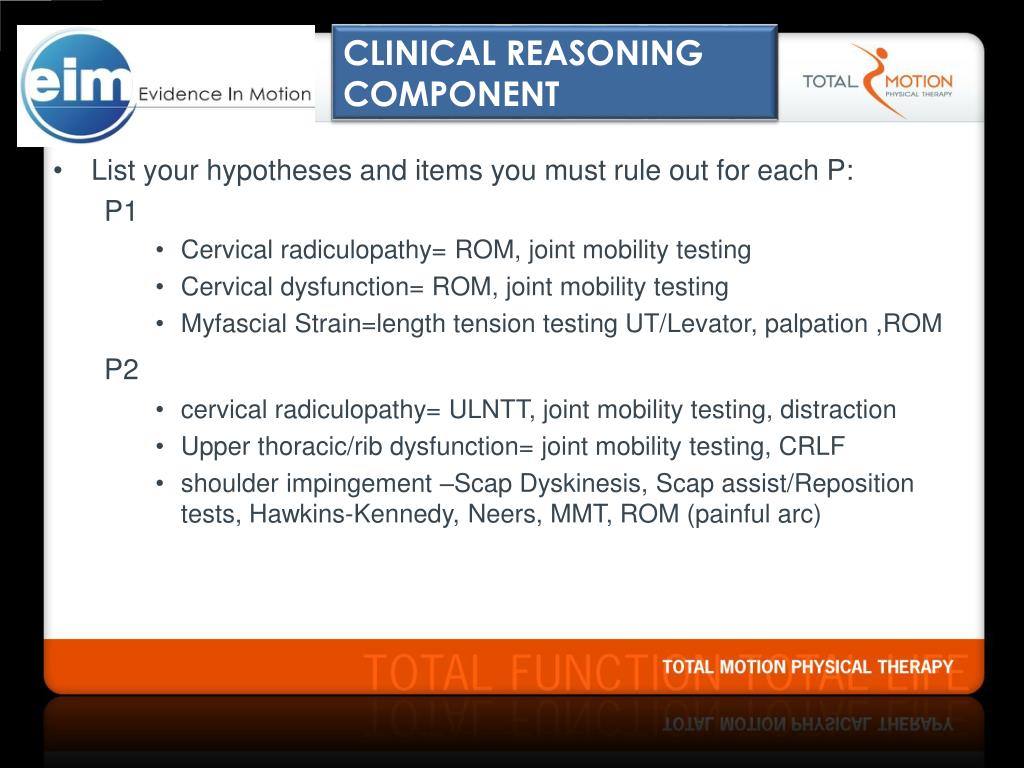 eim Evidence In Motion

CLINICAL REASONING COMPONENT

TOTAL MOTION PHYSICAL THERAPY

• List your hypotheses and items you must rule out for each P:

P1

• Cervical radiculopathy= ROM, joint mobility testing
• Cervical dysfunction= ROM, joint mobility testing
• Myfascial Strain=length tension testing UT/Levator, palpation ,ROM

P2

• cervical radiculopathy= ULNTT, joint mobility testing, distraction
• Upper thoracic/rib dysfunction= joint mobility testing, CRLF
• shoulder impingement –Scap Dyskinesis, Scap assist/Reposition tests, Hawkins-Kennedy, Neers, MMT, ROM (painful arc)

TOTAL FUNCTION TOTAL LIFE

TOTAL MOTION PHYSICAL THERAPY